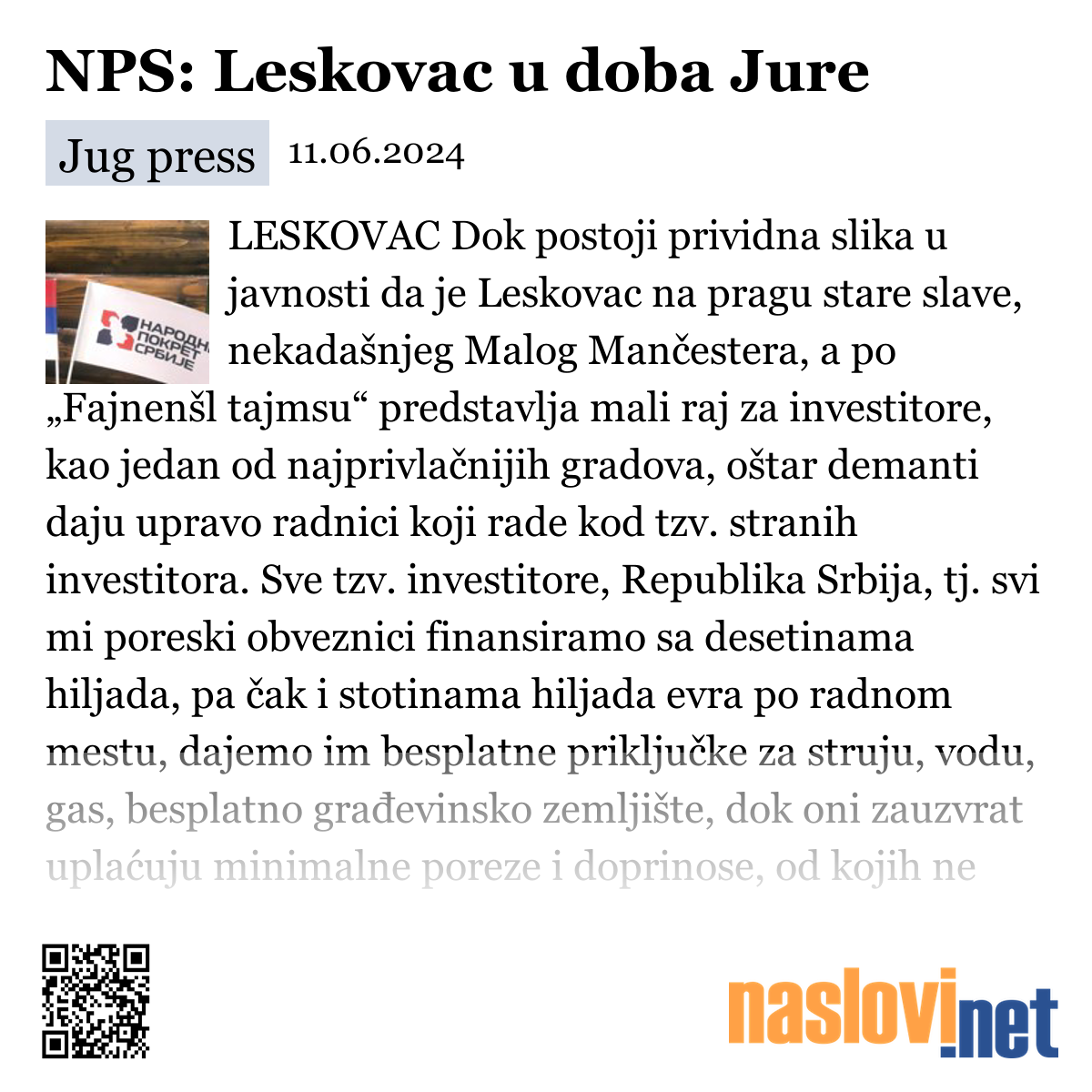 NPS: Leskovac u doba Jure

Jug press 11.06.2024

НАРОДНИ ПОКРЕТ СРБИЈЕ

LESKOVAC Dok postoji prividna slika u javnosti da je Leskovac na pragu stare slave, nekadašnjeg Malog Mančestera, a po „Fajnenšl tajmsu“ predstavlja mali raj za investitore, kao jedan od najprivlačnijih gradova, oštar demanti daju upravo radnici koji rade kod tzv. stranih investitora. Sve tzv. investitore, Republika Srbija, tj. svi mi poreski obveznici finansiramo sa desetinama hiljada, pa čak i stotinama hiljada evra po radnom mestu, dajemo im besplatne priključke za struju, vodu, gas, besplatno građevinsko zemljište, dok oni zauzvrat uplaćuju minimalne poreze i doprinose, od kojih ne

naslovi.net